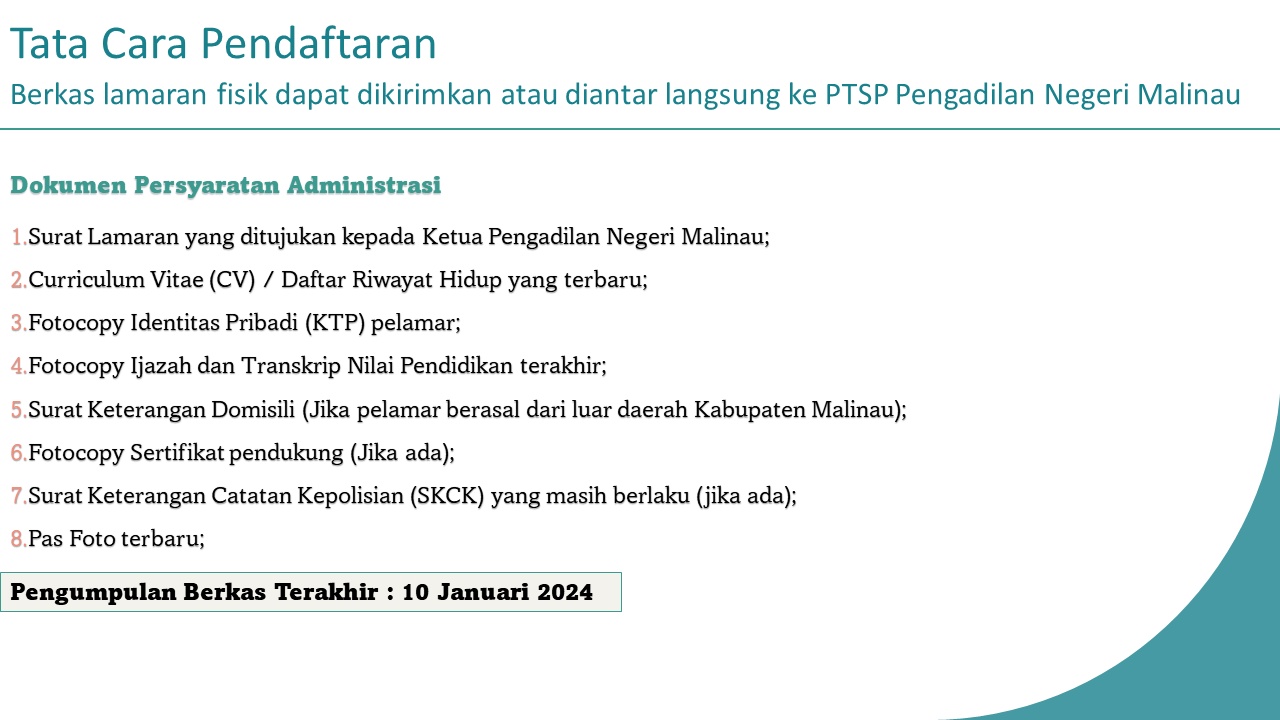 Tata Cara Pendaftaran

Berkas lamaran fisik dapat dikirimkan atau diantar langsung ke PTSP Pengadilan Negeri Malinau

Dokumen Persyaratan Administrasi

1.Surat Lamaran yang ditujukan kepada Ketua Pengadilan Negeri Malinau;

2.Curriculum Vitae (CV) / Daftar Riwayat Hidup yang terbaru;

3.Fotocopy Identitas Pribadi (KTP) pelamar;

4.Fotocopy Ijazah dan Transkrip Nilai Pendidikan terakhir;

5.Surat Keterangan Domisili (Jika pelamar berasal dari luar daerah Kabupaten Malinau);

6.Fotocopy Sertifikat pendukung (Jika ada);

7.Surat Keterangan Catatan Kepolisian (SKCK) yang masih berlaku (jika ada);

8.Pas Foto terbaru;

Pengumpulan Berkas Terakhir : 10 Januari 2024